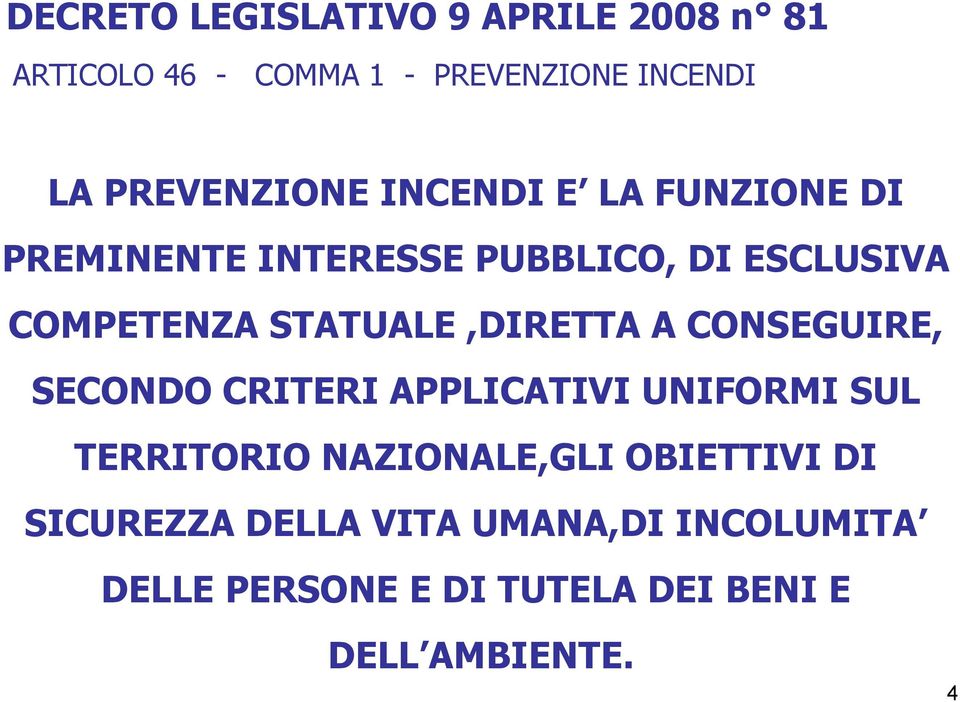 DECRETO LEGISLATIVO 9 APRILE 2008 n° 81

ARTICOLO 46 - COMMA 1 - PREVENZIONE INCENDI

LA PREVENZIONE INCENDI E’ LA FUNZIONE DI PREMINENTE INTERESSE PUBBLICO, DI ESCLUSIVA COMPETENZA STATUALE ,DIRETTA A CONSEGUIRE, SECONDO CRITERI APPLICATIVI UNIFORMI SUL TERRITORIO NAZIONALE,GLI OBIETTIVI DI SICUREZZA DELLA VITA UMANA,DI INCOLUMITA’ DELLE PERSONE E DI TUTELA DEI BENI E DELL’AMBIENTE.

4